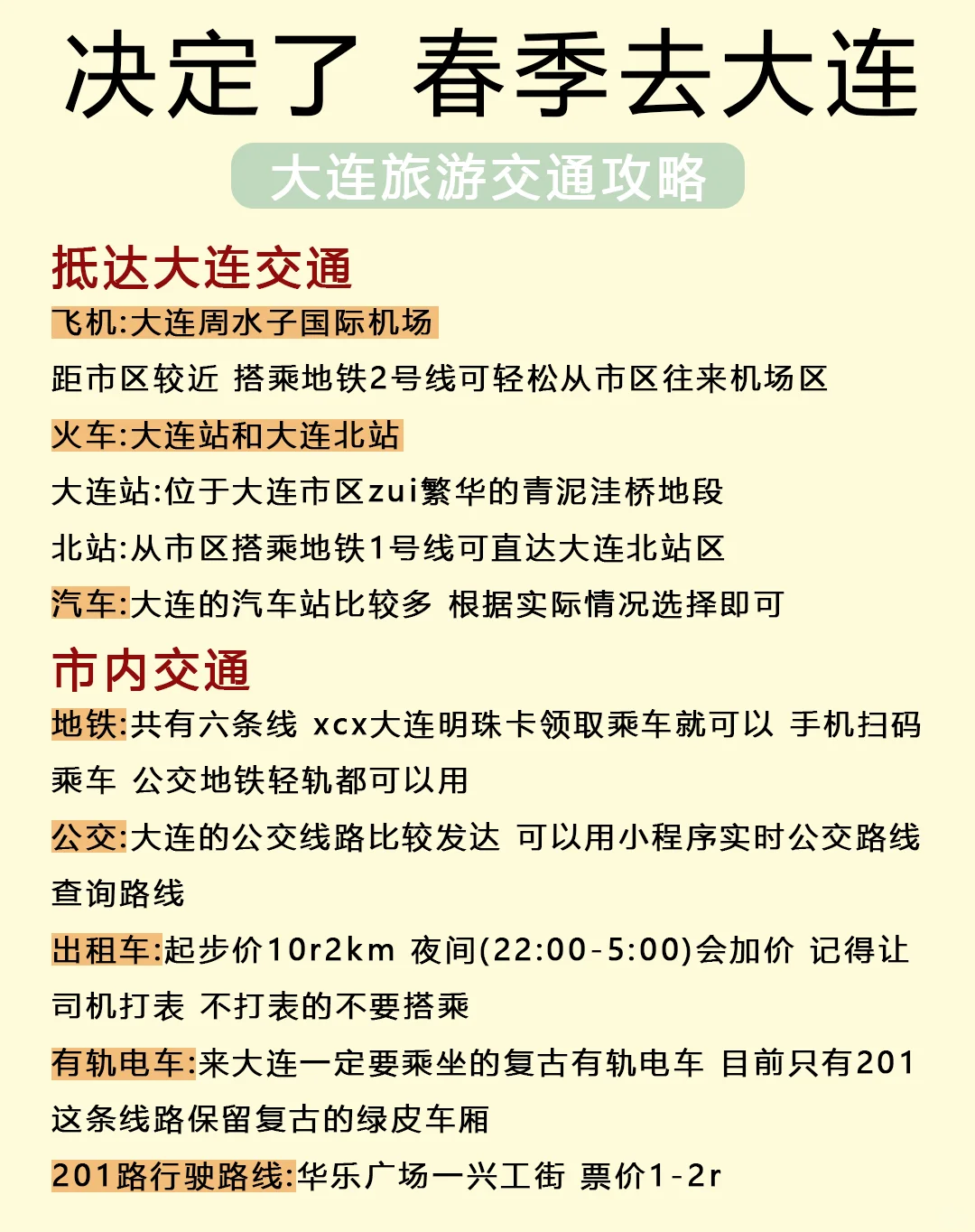 决定了 春季去大连

大连旅游交通攻略

抵达大连交通

飞机:大连周水子国际机场

距市区较近 搭乘地铁2号线可轻松从市区往来机场区

火车:大连站和大连北站

大连站:位于大连市区zui繁华的青泥洼桥地段

北站:从市区搭乘地铁1号线可直达大连北站区

汽车:大连的汽车站比较多 根据实际情况选择即可

市内交通

地铁:共有六条线 xcx大连明珠卡领取乘车就可以 手机扫码乘车 公交地铁轻轨都可以用

公交:大连的公交线路比较发达 可以用小程序实时公交路线查询路线

出租车:起步价10r2km 夜间(22:00-5:00)会加价 记得让司机打表 不打表的不要搭乘

有轨电车:来大连一定要乘坐的复古有轨电车 目前只有201这条线路保留复古的绿皮车厢

201路行驶路线:华乐广场一兴工街 票价1-2r